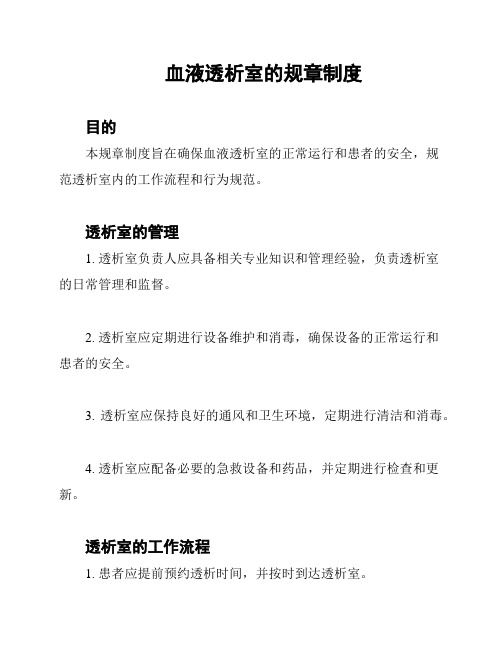 血液透析室的规章制度

目的

本规章制度旨在确保血液透析室的正常运行和患者的安全，规范透析室内的工作流程和行为规范。

透析室的管理

1. 透析室负责人应具备相关专业知识和管理经验，负责透析室的日常管理和监督。

2. 透析室应定期进行设备维护和消毒，确保设备的正常运行和患者的安全。

3. 透析室应保持良好的通风和卫生环境，定期进行清洁和消毒。

4. 透析室应配备必要的急救设备和药品，并定期进行检查和更新。

透析室的工作流程

1. 患者应提前预约透析时间，并按时到达透析室。